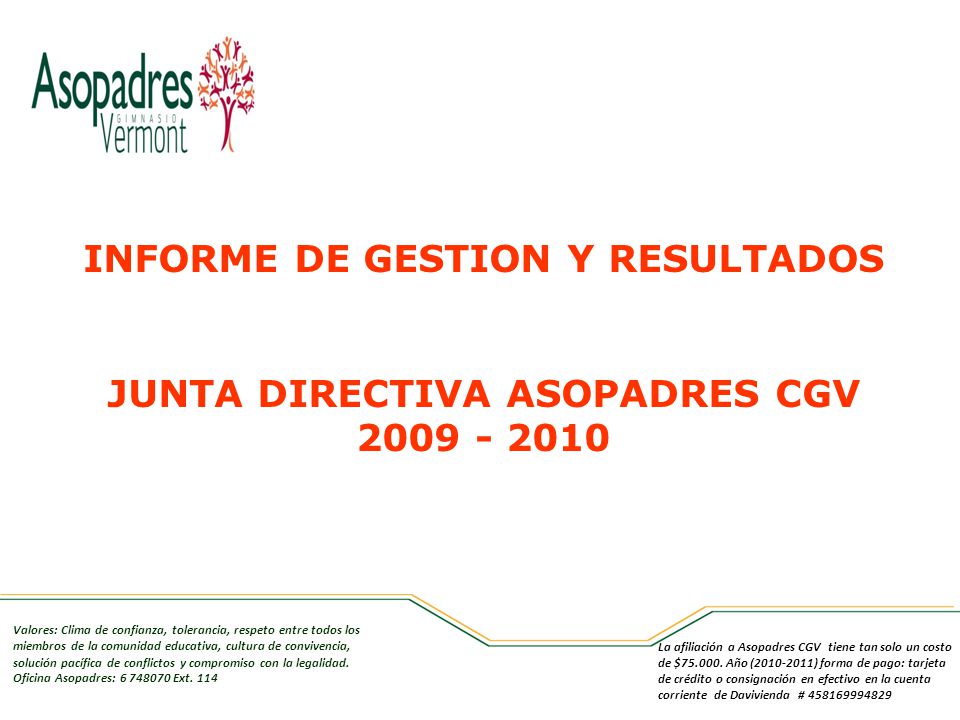 Asopadres
GIMNASIO
Vermont

INFORME DE GESTION Y RESULTADOS

JUNTA DIRECTIVA ASOPADRES CGV
2009 - 2010

Valores: Clima de confianza, tolerancia, respeto entre todos los miembros de la comunidad educativa, cultura de convivencia, solución pacífica de conflictos y compromiso con la legalidad.
Oficina Asopadres: 6 748070 Ext. 114

La afiliación a Asopadres CGV tiene tan solo un costo de $75.000. Año (2010-2011) forma de pago: tarjeta de crédito o consignación en efectivo en la cuenta corriente de Davivienda # 458169994829